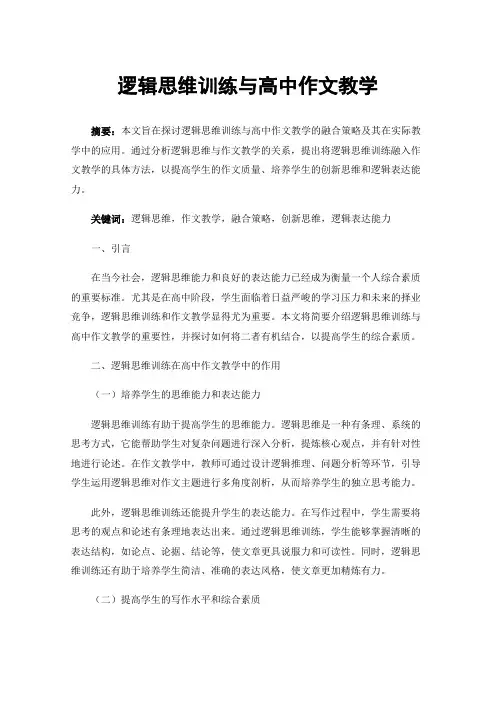 逻辑思维训练与高中作文教学

摘要：本文旨在探讨逻辑思维训练与高中作文教学的融合策略及其在实际教学中的应用。通过分析逻辑思维与作文教学的关系，提出将逻辑思维训练融入作文教学的具体方法，以提高学生的作文质量、培养学生的创新思维和逻辑表达能力。

关键词：逻辑思维，作文教学，融合策略，创新思维，逻辑表达能力

一、引言

在当今社会，逻辑思维能力和良好的表达能力已经成为衡量一个人综合素质的重要标准。尤其是在高中阶段，学生面临着日益严峻的学习压力和未来的择业竞争，逻辑思维训练和作文教学显得尤为重要。本文将简要介绍逻辑思维训练与高中作文教学的重要性，并探讨如何将二者有机结合，以提高学生的综合素质。

二、逻辑思维训练在高中作文教学中的作用

（一）培养学生的思维能力和表达能力

逻辑思维训练有助于提高学生的思维能力。逻辑思维是一种有条理、系统的思考方式，它能帮助学生对复杂问题进行深入分析，提炼核心观点，并有针对性地进行论述。在作文教学中，教师可通过设计逻辑推理、问题分析等环节，引导学生运用逻辑思维对作文主题进行多角度剖析，从而培养学生的独立思考能力。

此外，逻辑思维训练还能提升学生的表达能力。在写作过程中，学生需要将思考的观点和论述有条理地表达出来。通过逻辑思维训练，学生能够掌握清晰的表达结构，如论点、论据、结论等，使文章更具说服力和可读性。同时，逻辑思维训练还有助于培养学生简洁、准确的表达风格，使文章更加精炼有力。

（二）提高学生的写作水平和综合素质